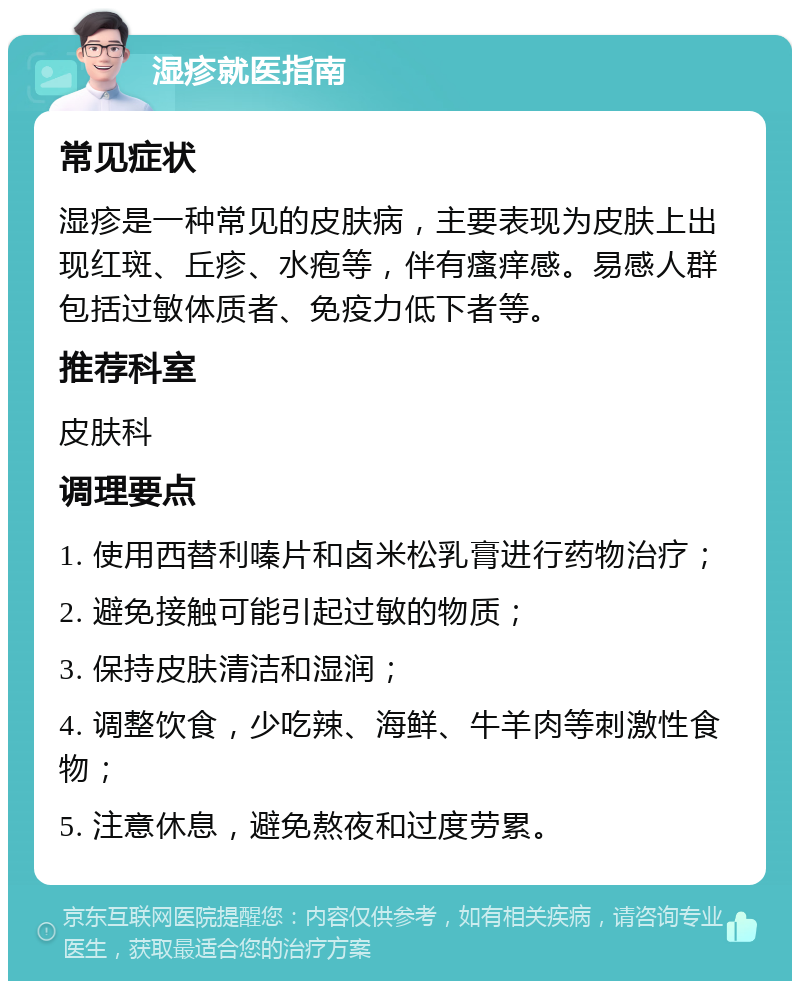 湿疹就医指南

常见症状

湿疹是一种常见的皮肤病，主要表现为皮肤上出现红斑、丘疹、水疱等，伴有瘙痒感。易感人群包括过敏体质者、免疫力低下者等。

推荐科室

皮肤科

调理要点

1. 使用西替利嗪片和卤米松乳膏进行药物治疗；

2. 避免接触可能引起过敏的物质；

3. 保持皮肤清洁和湿润；

4. 调整饮食，少吃辣、海鲜、牛羊肉等刺激性食物；

5. 注意休息，避免熬夜和过度劳累。

京东互联网医院提醒您：内容仅供参考，如有相关疾病，请咨询专业医生，获取最适合您的治疗方案